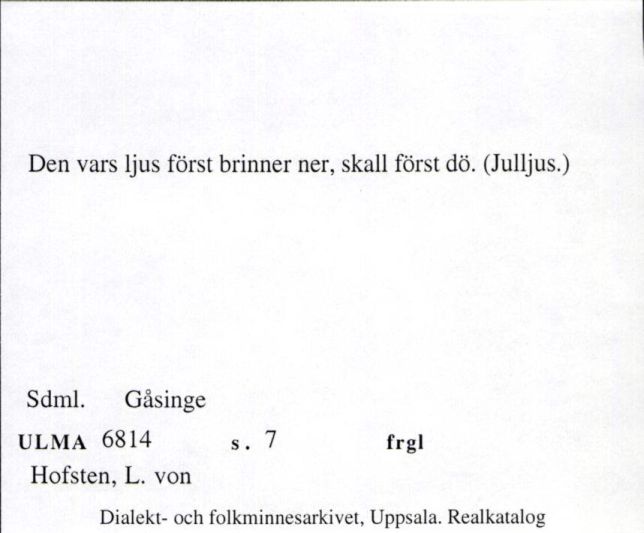 Den vars ljus först brinner ner, skall först dö. (Julljus.)

Sdml. Gåsinge

ULMA 6814 s. 7 frgl

Hofsten, L. von

Dialekt- och folkminnesarkivet, Uppsala. Realkatalog